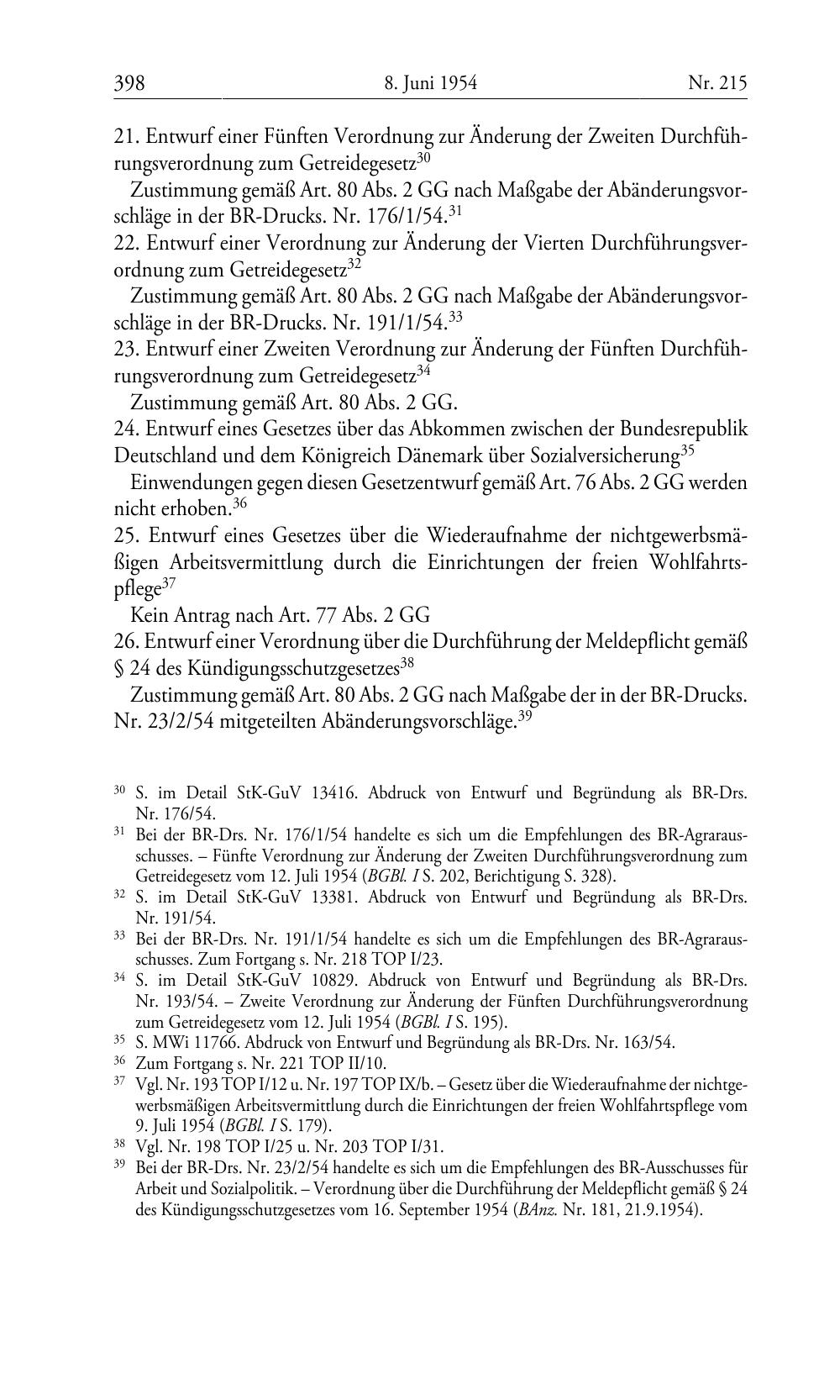 398 8. Juni 1954 Nr. 215

21. Entwurf einer Fünften Verordnung zur Änderung der Zweiten Durchführungsverordnung zum Getreidegesetz$^{30}$

Zustimmung gemäß Art. 80 Abs. 2 GG nach Maßgabe der Abänderungsvorschläge in der BR-Drucks. Nr. 176/1/54.$^{31}$

22. Entwurf einer Verordnung zur Änderung der Vierten Durchführungsverordnung zum Getreidegesetz$^{32}$

Zustimmung gemäß Art. 80 Abs. 2 GG nach Maßgabe der Abänderungsvorschläge in der BR-Drucks. Nr. 191/1/54.$^{33}$

23. Entwurf einer Zweiten Verordnung zur Änderung der Fünften Durchführungsverordnung zum Getreidegesetz$^{34}$

Zustimmung gemäß Art. 80 Abs. 2 GG.

24. Entwurf eines Gesetzes über das Abkommen zwischen der Bundesrepublik Deutschland und dem Königreich Dänemark über Sozialversicherung$^{35}$

Einwendungen gegen diesen Gesetzentwurf gemäß Art. 76 Abs. 2 GG werden nicht erhoben.$^{36}$

25. Entwurf eines Gesetzes über die Wiederaufnahme der nichtgewerbsmäßigen Arbeitsvermittlung durch die Einrichtungen der freien Wohlfahrtspflege$^{37}$

Kein Antrag nach Art. 77 Abs. 2 GG

26. Entwurf einer Verordnung über die Durchführung der Meldepflicht gemäß § 24 des Kündigungsschutzgesetzes$^{38}$

Zustimmung gemäß Art. 80 Abs. 2 GG nach Maßgabe der in der BR-Drucks. Nr. 23/2/54 mitgeteilten Abänderungsvorschläge.$^{39}$

$^{30}$ S. im Detail StK-GuV 13416. Abdruck von Entwurf und Begründung als BR-Drs. Nr. 176/54.

$^{31}$ Bei der BR-Drs. Nr. 176/1/54 handelte es sich um die Empfehlungen des BR-Agrarausschusses. – Fünfte Verordnung zur Änderung der Zweiten Durchführungsverordnung zum Getreidegesetz vom 12. Juli 1954 (BGBl. I S. 202, Berichtigung S. 328).

$^{32}$ S. im Detail StK-GuV 13381. Abdruck von Entwurf und Begründung als BR-Drs. Nr. 191/54.

$^{33}$ Bei der BR-Drs. Nr. 191/1/54 handelte es sich um die Empfehlungen des BR-Agrarausschusses. Zum Fortgang s. Nr. 218 TOP I/23.

$^{34}$ S. im Detail StK-GuV 10829. Abdruck von Entwurf und Begründung als BR-Drs. Nr. 193/54. – Zweite Verordnung zur Änderung der Fünften Durchführungsverordnung zum Getreidegesetz vom 12. Juli 1954 (BGBl. I S. 195).

$^{35}$ S. MWi 11766. Abdruck von Entwurf und Begründung als BR-Drs. Nr. 163/54.

$^{36}$ Zum Fortgang s. Nr. 221 TOP II/10.

$^{37}$ Vgl. Nr. 193 TOP I/12 u. Nr. 197 TOP IX/b. – Gesetz über die Wiederaufnahme der nichtgewerbsmäßigen Arbeitsvermittlung durch die Einrichtungen der freien Wohlfahrtspflege vom 9. Juli 1954 (BGBl. I S. 179).

$^{38}$ Vgl. Nr. 198 TOP I/25 u. Nr. 203 TOP I/31.

$^{39}$ Bei der BR-Drs. Nr. 23/2/54 handelte es sich um die Empfehlungen des BR-Ausschusses für Arbeit und Sozialpolitik. – Verordnung über die Durchführung der Meldepflicht gemäß § 24 des Kündigungsschutzgesetzes vom 16. September 1954 (BAnz. Nr. 181, 21.9.1954).